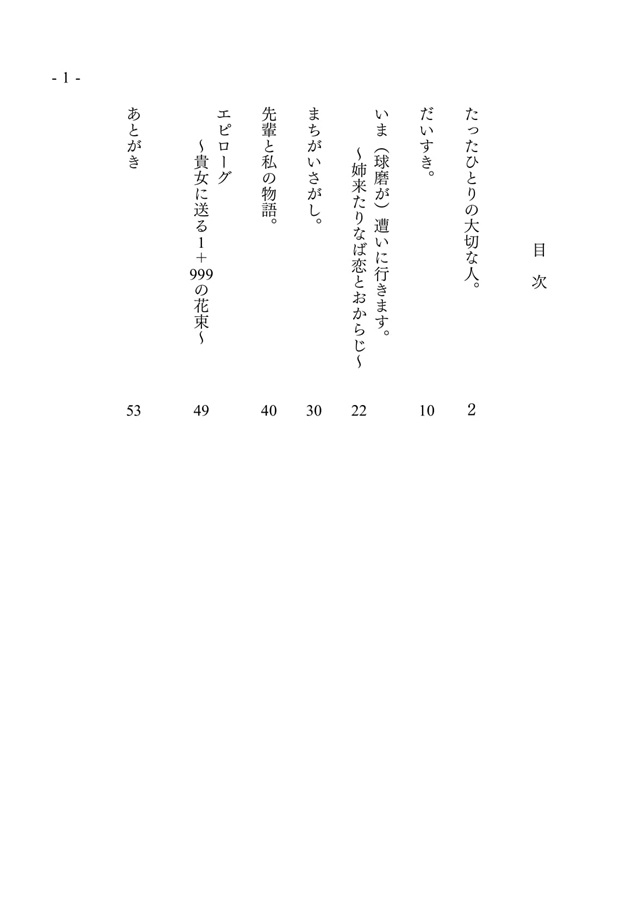 - 1 -

目　次

たったひとりの大切な人。　2

だいすき。　10

いま（球磨が）遭いに行きます。
～姉来たりなば恋とおからじ～　22

まちがいさがし。　30

先輩と私の物語。　40

エピローグ
～貴女に送る1＋999の花束～　49

あとがき　53